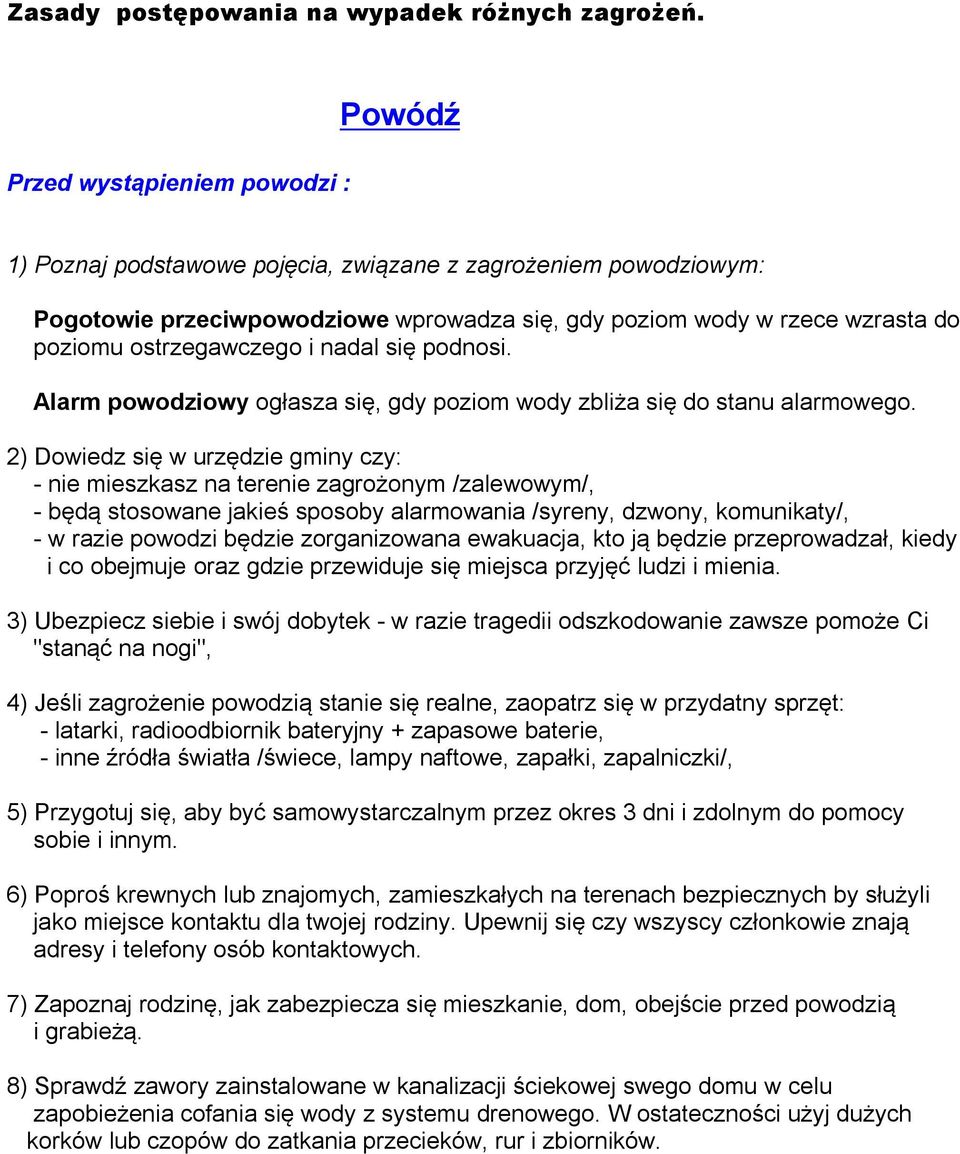 Zasady postępowania na wypadek różnych zagrożeń.

Powódź

Przed wystąpieniem powodzi :

1) Poznaj podstawowe pojęcia, związane z zagrożeniem powodziowym:

Pogotowie przeciwpowodziowe wprowadza się, gdy poziom wody w rzece wzrasta do poziomu ostrzegawczego i nadal się podnosi.

Alarm powodziowy ogłasza się, gdy poziom wody zbliża się do stanu alarmowego.

2) Dowiedz się w urzędzie gminy czy:
- nie mieszkasz na terenie zagrożonym /zalewowym/,
- będą stosowane jakieś sposoby alarmowania /syreny, dzwony, komunikaty/,
- w razie powodzi będzie zorganizowana ewakuacja, kto ją będzie przeprowadzał, kiedy i co obejmuje oraz gdzie przewiduje się miejsca przyjęć ludzi i mienia.

3) Ubezpiecz siebie i swój dobytek - w razie tragedii odszkodowanie zawsze pomoże Ci "stanąć na nogi",

4) Jeśli zagrożenie powodzią stanie się realne, zaopatrz się w przydatny sprzęt:
- latarki, radioodbiornik bateryjny + zapasowe baterie,
- inne źródła światła /świece, lampy naftowe, zapałki, zapalniczki/,

5) Przygotuj się, aby być samowystarczalnym przez okres 3 dni i zdolnym do pomocy sobie i innym.

6) Poproś krewnych lub znajomych, zamieszkałych na terenach bezpiecznych by służyli jako miejsce kontaktu dla twojej rodziny. Upewnij się czy wszyscy członkowie znają adresy i telefony osób kontaktowych.

7) Zapoznaj rodzinę, jak zabezpiecza się mieszkanie, dom, obejście przed powodzią i grabieżą.

8) Sprawdź zawory zainstalowane w kanalizacji ściekowej swego domu w celu zapobieżenia cofania się wody z systemu drenowego. W ostateczności użyj dużych korków lub czopów do zatkania przecieków, rur i zbiorników.